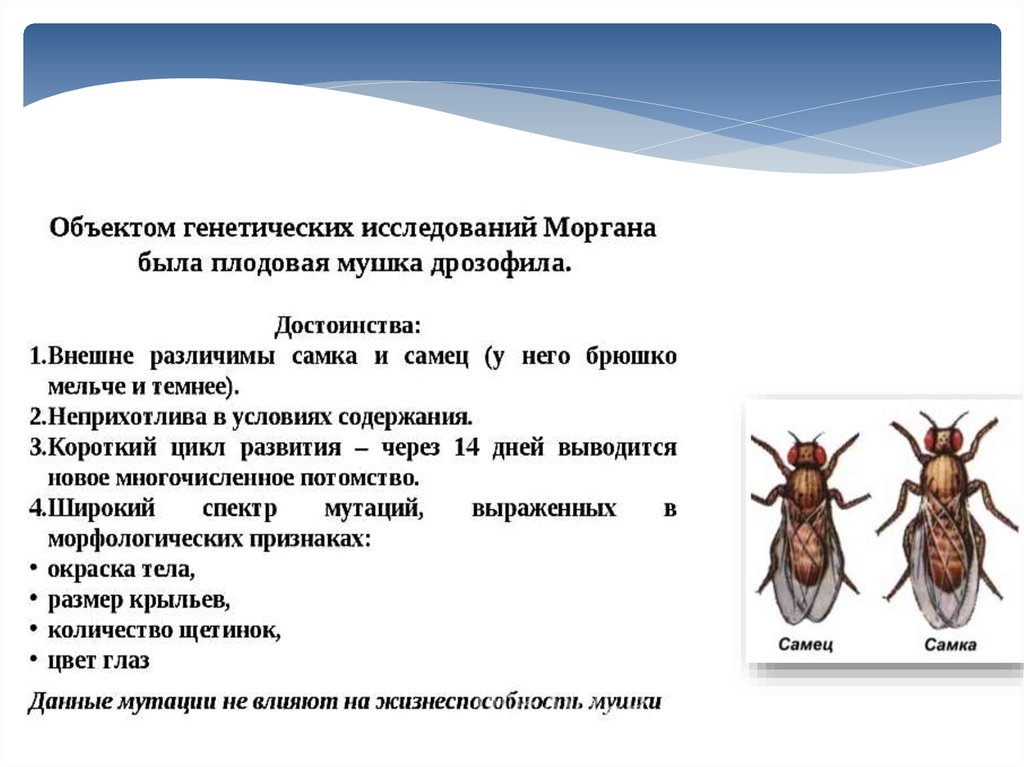 Объектом генетических исследований Моргана была плодовая мушка дрозофила.

Достоинства:
1.Внешне различимы самка и самец (у него брюшко мельче и темнее).
2.Неприхотлива в условиях содержания.
3.Короткий цикл развития – через 14 дней выводится новое многочисленное потомство.
4.Широкий спектр мутаций, выраженных в морфологических признаках:
• окраска тела,
• размер крыльев,
• количество щетинок,
• цвет глаз

Данные мутации не влияют на жизнеспособность мушки

Самец
Самка